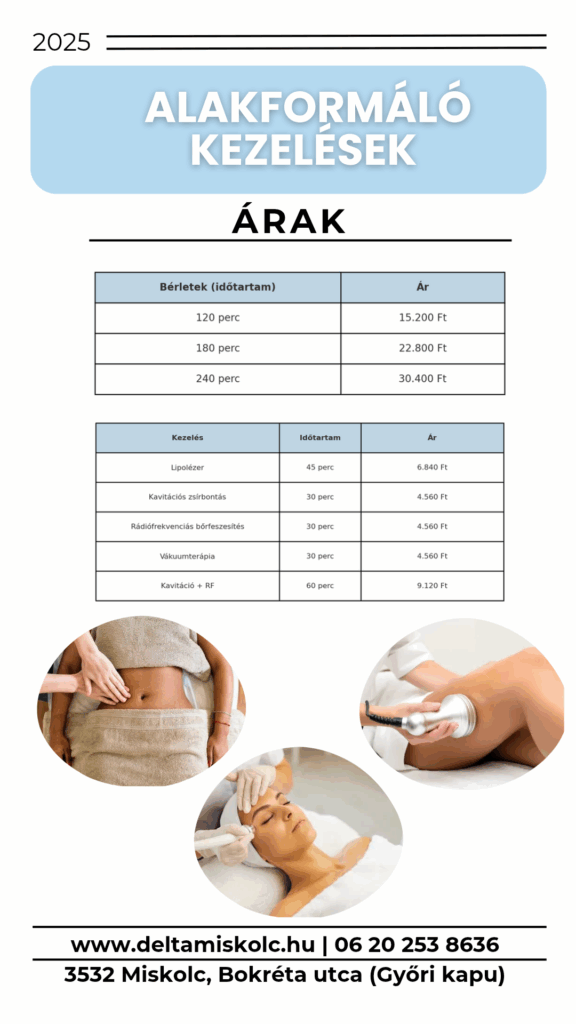 2025

ALAKFORMÁLÓ KEZELÉSEK

ÁRAK

| Bérletek (időtartam) | Ár |
|---|---|
| 120 perc | 15.200 Ft |
| 180 perc | 22.800 Ft |
| 240 perc | 30.400 Ft |

| Kezelés | Időtartam | Ár |
|---|---|---|
| Lipolézer | 45 perc | 6.840 Ft |
| Kavitációs zsírbontás | 30 perc | 4.560 Ft |
| Rádiófrekvenciás bőrfeszesítés | 30 perc | 4.560 Ft |
| Vákuumterápia | 30 perc | 4.560 Ft |
| Kavitáció + RF | 60 perc | 9.120 Ft |

www.deltamiskolc.hu | 06 20 253 8636
3532 Miskolc, Bokréta utca (Győri kapu)